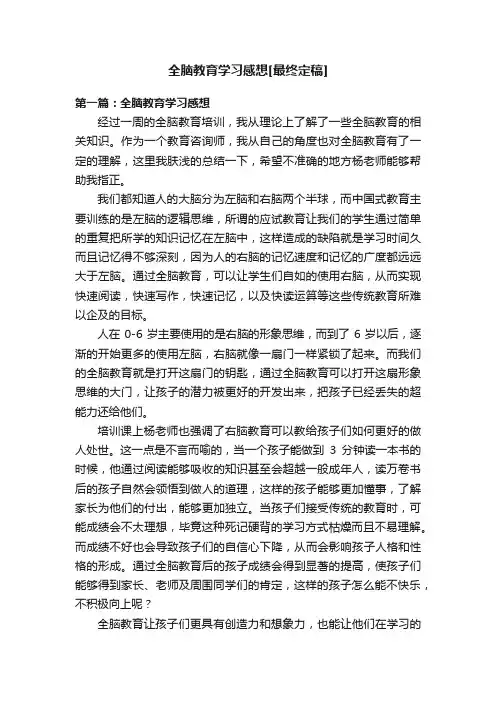 全脑教育学习感想[最终定稿]

第一篇：全脑教育学习感想

经过一周的全脑教育培训，我从理论上了解了一些全脑教育的相关知识。作为一个教育咨询师，我从自己的角度也对全脑教育有了一定的理解，这里我肤浅的总结一下，希望不准确的地方杨老师能够帮助我指正。

我们都知道人的大脑分为左脑和右脑两个半球，而中国式教育主要训练的是左脑的逻辑思维，所谓的应试教育让我们的学生通过简单的重复把所学的知识记忆在左脑中，这样造成的缺陷就是学习时间久而且记忆得不够深刻，因为人的右脑的记忆速度和记忆的广度都远远大于左脑。通过全脑教育，可以让学生们自如的使用右脑，从而实现快速阅读，快速写作，快速记忆，以及快读运算等这些传统教育所难以企及的目标。

人在 0-6 岁主要使用的是右脑的形象思维，而到了 6 岁以后，逐渐的开始更多的使用左脑，右脑就像一扇门一样紧锁了起来。而我们的全脑教育就是打开这扇门的钥匙，通过全脑教育可以打开这扇形象思维的大门，让孩子的潜力被更好的开发出来，把孩子已经丢失的超能力还给他们。

培训课上杨老师也强调了右脑教育可以教给孩子们如何更好的做人处世。这一点是不言而喻的，当一个孩子能做到 3 分钟读一本书的时候，他通过阅读能够吸收的知识甚至会超越一般成年人，读万卷书后的孩子自然会领悟到做人的道理，这样的孩子能够更加懂事，了解家长为他们的付出，能够更加独立。当孩子们接受传统的教育时，可能成绩会不太理想，毕竟这种死记硬背的学习方式枯燥而且不易理解。而成绩不好也会导致孩子们的自信心下降，从而会影响孩子人格和性格的形成。通过全脑教育后的孩子成绩会得到显著的提高，使孩子们能够得到家长、老师及周围同学们的肯定，这样的孩子怎么能不快乐，不积极向上呢？

全脑教育让孩子们更具有创造力和想象力，也能让他们在学习的